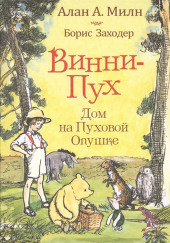 Алан А. Милн
Борис Заходер

Винни-Пух

Дом на Пуховой Опушке